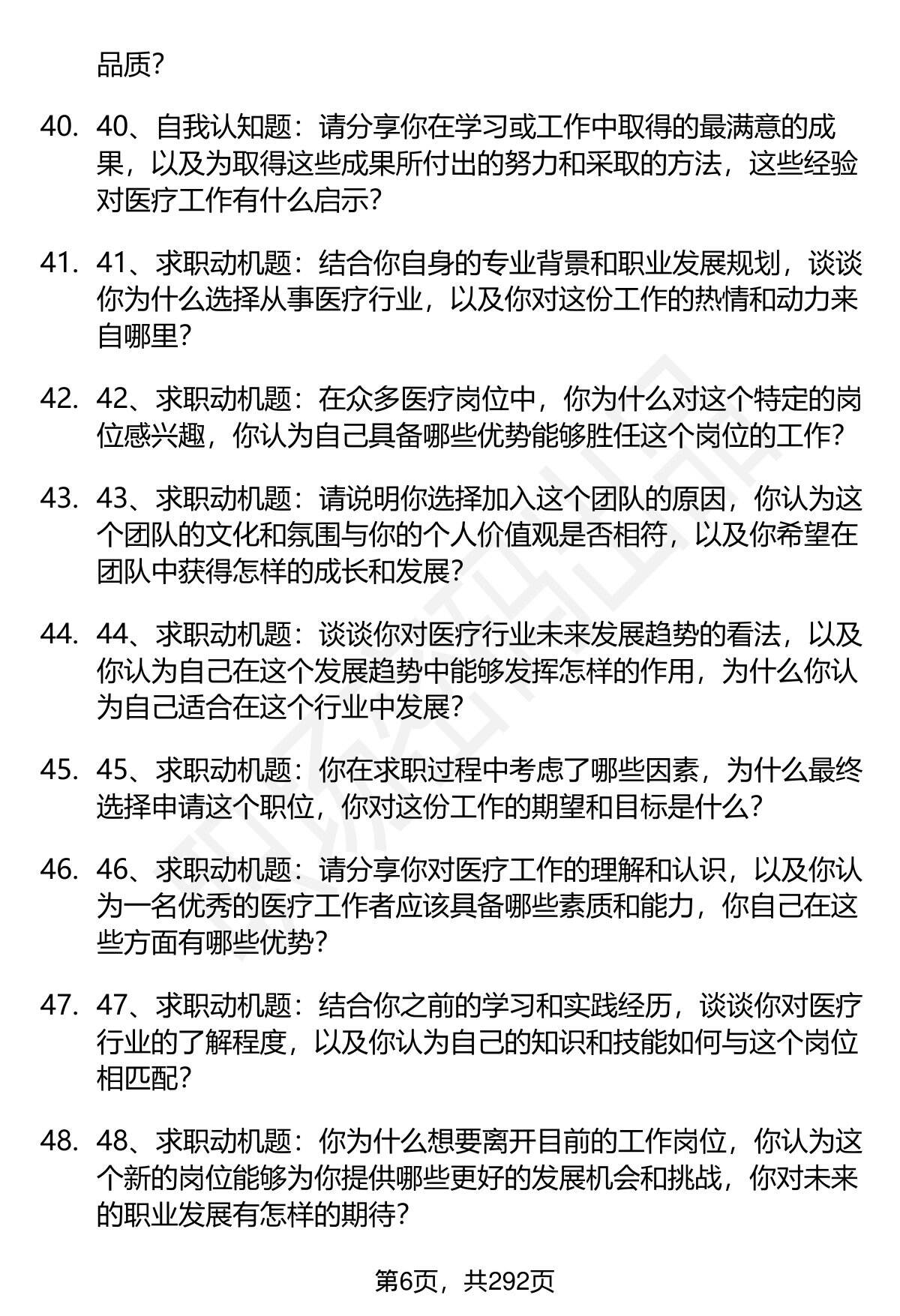 品质？

40. 40、自我认知题：请分享你在学习或工作中取得的最满意的成果，以及为取得这些成果所付出的努力和采取的方法，这些经验对医疗工作有什么启示？

41. 41、求职动机题：结合你自身的专业背景和职业发展规划，谈谈你为什么选择从事医疗行业，以及你对这份工作的热情和动力来自哪里？

42. 42、求职动机题：在众多医疗岗位中，你为什么对这个特定的岗位感兴趣，你认为自己具备哪些优势能够胜任这个岗位的工作？

43. 43、求职动机题：请说明你选择加入这个团队的原因，你认为这个团队的文化和氛围与你的个人价值观是否相符，以及你希望在团队中获得怎样的成长和发展？

44. 44、求职动机题：谈谈你对医疗行业未来发展趋势的看法，以及你认为自己在这个发展趋势中能够发挥怎样的作用，为什么你认为自己适合在这个行业中发展？

45. 45、求职动机题：你在求职过程中考虑了哪些因素，为什么最终选择申请这个职位，你对这份工作的期望和目标是什么？

46. 46、求职动机题：请分享你对医疗工作的理解和认识，以及你认为一名优秀的医疗工作者应该具备哪些素质和能力，你自己在这些方面有哪些优势？

47. 47、求职动机题：结合你之前的学习和实践经历，谈谈你对医疗行业的了解程度，以及你认为自己的知识和技能如何与这个岗位相匹配？

48. 48、求职动机题：你为什么想要离开目前的工作岗位，你认为这个新的岗位能够为你提供哪些更好的发展机会和挑战，你对未来的职业发展有怎样的期待？

第6页，共292页